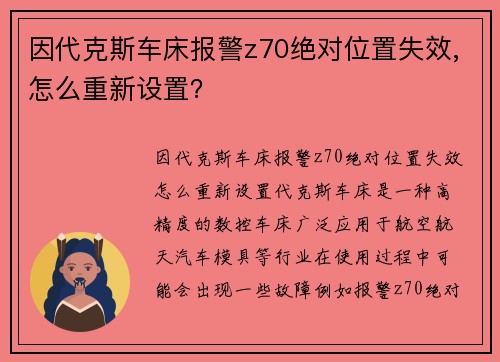 因代克斯车床报警z70绝对位置失效，怎么重新设置？

因代克斯车床报警z70绝对位置失效怎么重新设置代克斯车床是一种高精度的数控车床广泛应用于航空航天汽车模具等行业在使用过程中可能会出现一些故障例如报警z70绝对